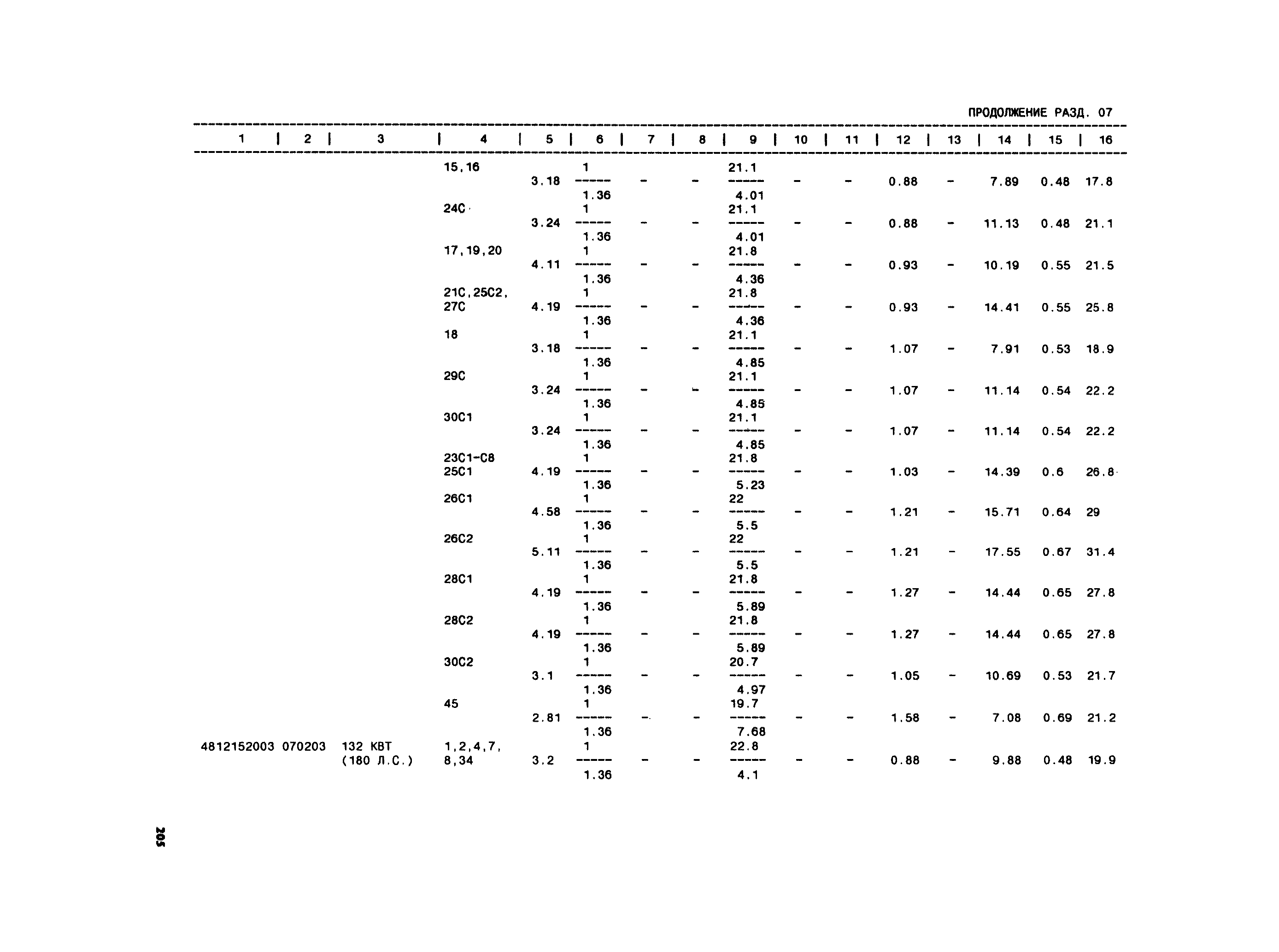 ПРОДОЛЖЕНИЕ РАЗД. 07

| 1 | 2 | 3 | 4 | 5 | 6 | 7 | 8 | 9 | 10 | 11 | 12 | 13 | 14 | 15 | 16 |
|---|---|---|---|---|---|---|---|---|---|---|---|---|---|---|---|
| | | | 15,16 | 3.18 | $\frac{1}{1.36}$ | - | - | $\frac{21.1}{4.01}$ | - | - | 0.88 | - | 7.89 | 0.48 | 17.8 |
| | | | 24С | 3.24 | $\frac{1}{1.36}$ | - | - | $\frac{21.1}{4.01}$ | - | - | 0.88 | - | 11.13 | 0.48 | 21.1 |
| | | | 17,19,20 | 4.11 | $\frac{1}{1.36}$ | - | - | $\frac{21.8}{4.36}$ | - | - | 0.93 | - | 10.19 | 0.55 | 21.5 |
| | | | 21С,25С2, 27С | 4.19 | $\frac{1}{1.36}$ | - | - | $\frac{21.8}{4.36}$ | - | - | 0.93 | - | 14.41 | 0.55 | 25.8 |
| | | | 18 | 3.18 | $\frac{1}{1.36}$ | - | - | $\frac{21.1}{4.85}$ | - | - | 1.07 | - | 7.91 | 0.53 | 18.9 |
| | | | 29С | 3.24 | $\frac{1}{1.36}$ | - | - | $\frac{21.1}{4.85}$ | - | - | 1.07 | - | 11.14 | 0.54 | 22.2 |
| | | | 30С1 | 3.24 | $\frac{1}{1.36}$ | - | - | $\frac{21.1}{4.85}$ | - | - | 1.07 | - | 11.14 | 0.54 | 22.2 |
| | | | 23С1-С8 25С1 | 4.19 | $\frac{1}{1.36}$ | - | - | $\frac{21.8}{5.23}$ | - | - | 1.03 | - | 14.39 | 0.6 | 26.8 |
| | | | 26С1 | 4.58 | $\frac{1}{1.36}$ | - | - | $\frac{22}{5.5}$ | - | - | 1.21 | - | 15.71 | 0.64 | 29 |
| | | | 26С2 | 5.11 | $\frac{1}{1.36}$ | - | - | $\frac{22}{5.5}$ | - | - | 1.21 | - | 17.55 | 0.67 | 31.4 |
| | | | 28С1 | 4.19 | $\frac{1}{1.36}$ | - | - | $\frac{21.8}{5.89}$ | - | - | 1.27 | - | 14.44 | 0.65 | 27.8 |
| | | | 28С2 | 4.19 | $\frac{1}{1.36}$ | - | - | $\frac{21.8}{5.89}$ | - | - | 1.27 | - | 14.44 | 0.65 | 27.8 |
| | | | 30С2 | 3.1 | $\frac{1}{1.36}$ | - | - | $\frac{20.7}{4.97}$ | - | - | 1.05 | - | 10.69 | 0.53 | 21.7 |
| | | | 45 | 2.81 | $\frac{1}{1.36}$ | - | - | $\frac{19.7}{7.68}$ | - | - | 1.58 | - | 7.08 | 0.69 | 21.2 |
| 4812152003 | 070203 | 132 КВТ (180 Л.С.) | 1,2,4,7, 8,34 | 3.2 | $\frac{1}{1.36}$ | - | - | $\frac{22.8}{4.1}$ | - | - | 0.88 | - | 9.88 | 0.48 | 19.9 |

205